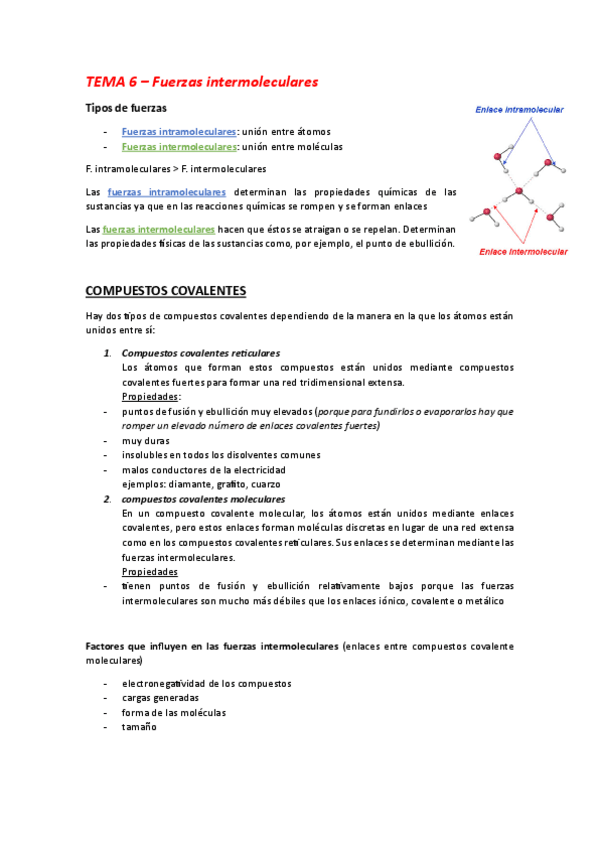 TEMA 6 – Fuerzas intermoleculares

Tipos de fuerzas

- Fuerzas intramoleculares: unión entre átomos
- Fuerzas intermoleculares: unión entre moléculas

F. intramoleculares > F. intermoleculares

Las fuerzas intramoleculares determinan las propiedades químicas de las sustancias ya que en las reacciones químicas se rompen y se forman enlaces

Las fuerzas intermoleculares hacen que éstos se atraigan o se repelan. Determinan las propiedades físicas de las sustancias como, por ejemplo, el punto de ebullición.

Enlace intramolecular

Enlace intermolecular

COMPUESTOS COVALENTES

Hay dos tipos de compuestos covalentes dependiendo de la manera en la que los átomos están unidos entre sí:

1. Compuestos covalentes reticulares
Los átomos que forman estos compuestos están unidos mediante compuestos covalentes fuertes para formar una red tridimensional extensa.
Propiedades:
- puntos de fusión y ebullición muy elevados (porque para fundirlos o evaporarlos hay que romper un elevado número de enlaces covalentes fuertes)
- muy duras
- insolubles en todos los disolventes comunes
- malos conductores de la electricidad
ejemplos: diamante, grafito, cuarzo

2. compuestos covalentes moleculares
En un compuesto covalente molecular, los átomos están unidos mediante enlaces covalentes, pero estos enlaces forman moléculas discretas en lugar de una red extensa como en los compuestos covalentes reticulares. Sus enlaces se determinan mediante las fuerzas intermoleculares.
Propiedades
- tienen puntos de fusión y ebullición relativamente bajos porque las fuerzas intermoleculares son mucho más débiles que los enlaces iónico, covalente o metálico

Factores que influyen en las fuerzas intermoleculares (enlaces entre compuestos covalente moleculares)

- electronegatividad de los compuestos
- cargas generadas
- forma de las moléculas
- tamaño